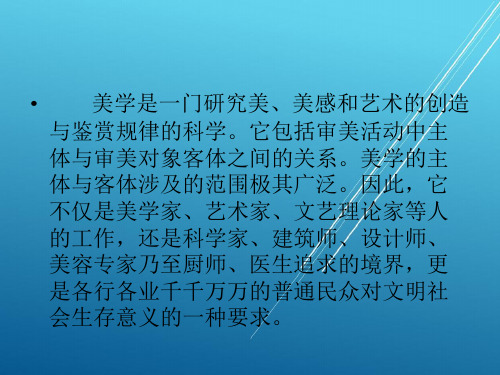 • 美学是一门研究美、美感和艺术的创造与鉴赏规律的科学。它包括审美活动中主体与审美对象客体之间的关系。美学的主体与客体涉及的范围极其广泛。因此，它不仅是美学家、艺术家、文艺理论家等人的工作，还是科学家、建筑师、设计师、美容专家乃至厨师、医生追求的境界，更是各行各业千千万万的普通民众对文明社会生存意义的一种要求。